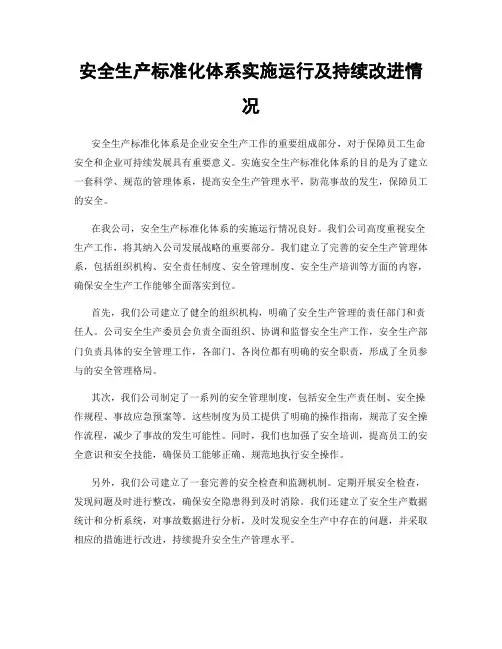 安全生产标准化体系实施运行及持续改进情况

安全生产标准化体系是企业安全生产工作的重要组成部分，对于保障员工生命安全和企业可持续发展具有重要意义。实施安全生产标准化体系的目的是为了建立一套科学、规范的管理体系，提高安全生产管理水平，防范事故的发生，保障员工的安全。

在我公司，安全生产标准化体系的实施运行情况良好。我们公司高度重视安全生产工作，将其纳入公司发展战略的重要部分。我们建立了完善的安全生产管理体系，包括组织机构、安全责任制度、安全管理制度、安全生产培训等方面的内容，确保安全生产工作能够全面落实到位。

首先，我们公司建立了健全的组织机构，明确了安全生产管理的责任部门和责任人。公司安全生产委员会负责全面组织、协调和监督安全生产工作，安全生产部门负责具体的安全管理工作，各部门、各岗位都有明确的安全职责，形成了全员参与的安全管理格局。

其次，我们公司制定了一系列的安全管理制度，包括安全生产责任制、安全操作规程、事故应急预案等。这些制度为员工提供了明确的操作指南，规范了安全操作流程，减少了事故的发生可能性。同时，我们也加强了安全培训，提高员工的安全意识和安全技能，确保员工能够正确、规范地执行安全操作。

另外，我们公司建立了一套完善的安全检查和监测机制。定期开展安全检查，发现问题及时进行整改，确保安全隐患得到及时消除。我们还建立了安全生产数据统计和分析系统，对事故数据进行分析，及时发现安全生产中存在的问题，并采取相应的措施进行改进，持续提升安全生产管理水平。